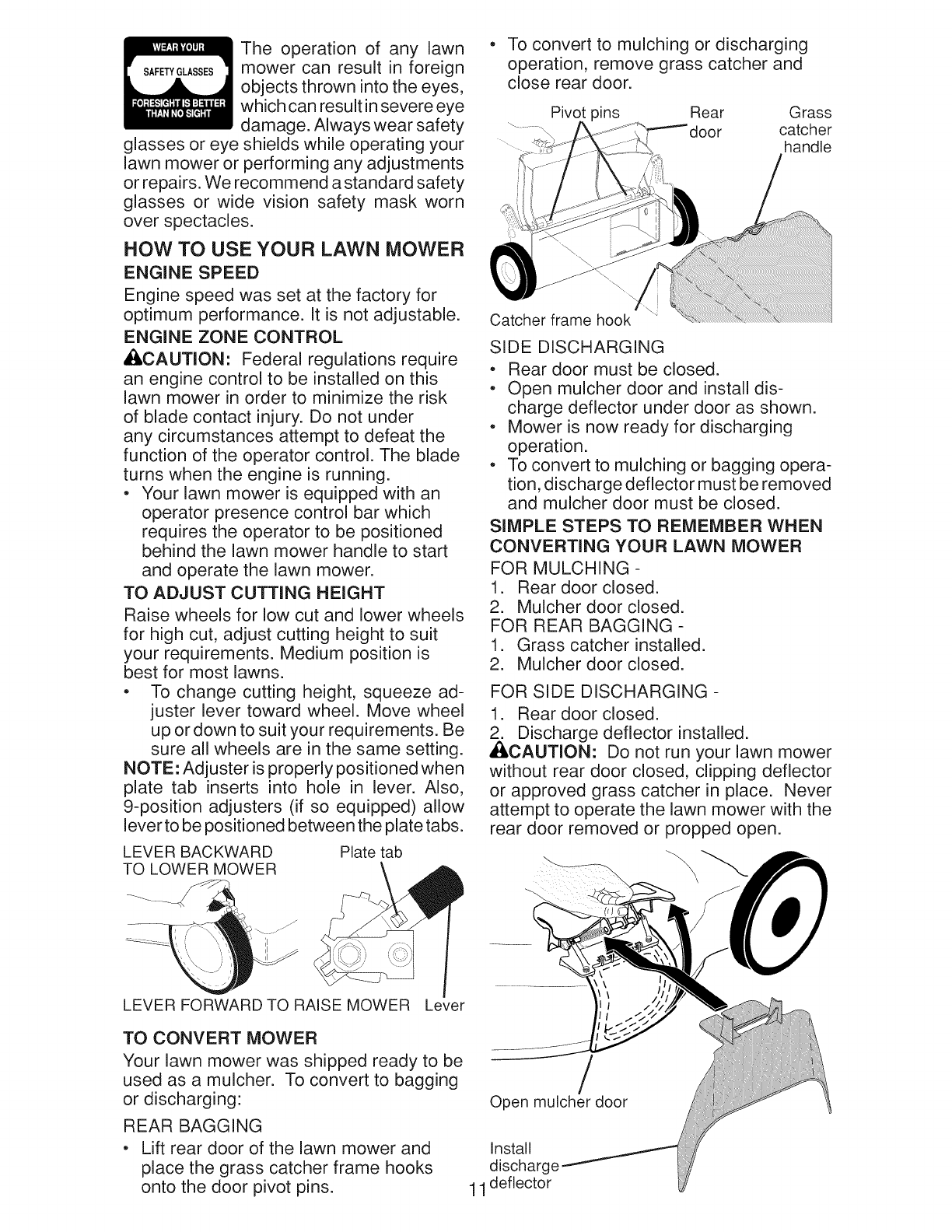 WEAR YOUR
SAFETY GLASSES
FORESIGHT IS BETTER THAN NO SIGHT

The operation of any lawn mower can result in foreign objects thrown into the eyes, which can result in severe eye damage. Always wear safety glasses or eye shields while operating your lawn mower or performing any adjustments or repairs. We recommend a standard safety glasses or wide vision safety mask worn over spectacles.

HOW TO USE YOUR LAWN MOWER

ENGINE SPEED

Engine speed was set at the factory for optimum performance. It is not adjustable.

ENGINE ZONE CONTROL

CAUTION: Federal regulations require an engine control to be installed on this lawn mower in order to minimize the risk of blade contact injury. Do not under any circumstances attempt to defeat the function of the operator control. The blade turns when the engine is running.

• Your lawn mower is equipped with an operator presence control bar which requires the operator to be positioned behind the lawn mower handle to start and operate the lawn mower.

TO ADJUST CUTTING HEIGHT

Raise wheels for low cut and lower wheels for high cut, adjust cutting height to suit your requirements. Medium position is best for most lawns.

• To change cutting height, squeeze adjuster lever toward wheel. Move wheel up or down to suit your requirements. Be sure all wheels are in the same setting.

NOTE: Adjuster is properly positioned when plate tab inserts into hole in lever. Also, 9-position adjusters (if so equipped) allow lever to be positioned between the plate tabs.

LEVER BACKWARD TO LOWER MOWER
Plate tab
LEVER FORWARD TO RAISE MOWER
Lever

TO CONVERT MOWER

Your lawn mower was shipped ready to be used as a mulcher. To convert to bagging or discharging:

REAR BAGGING

• Lift rear door of the lawn mower and place the grass catcher frame hooks onto the door pivot pins.

• To convert to mulching or discharging operation, remove grass catcher and close rear door.

Pivot pins
Rear door
Grass catcher handle
Catcher frame hook

SIDE DISCHARGING

• Rear door must be closed.
• Open mulcher door and install discharge deflector under door as shown.
• Mower is now ready for discharging operation.
• To convert to mulching or bagging operation, discharge deflector must be removed and mulcher door must be closed.

SIMPLE STEPS TO REMEMBER WHEN CONVERTING YOUR LAWN MOWER

FOR MULCHING -
1. Rear door closed.
2. Mulcher door closed.
FOR REAR BAGGING -
1. Grass catcher installed.
2. Mulcher door closed.

FOR SIDE DISCHARGING -
1. Rear door closed.
2. Discharge deflector installed.

CAUTION: Do not run your lawn mower without rear door closed, clipping deflector or approved grass catcher in place. Never attempt to operate the lawn mower with the rear door removed or propped open.

Open mulcher door
Install discharge deflector

11